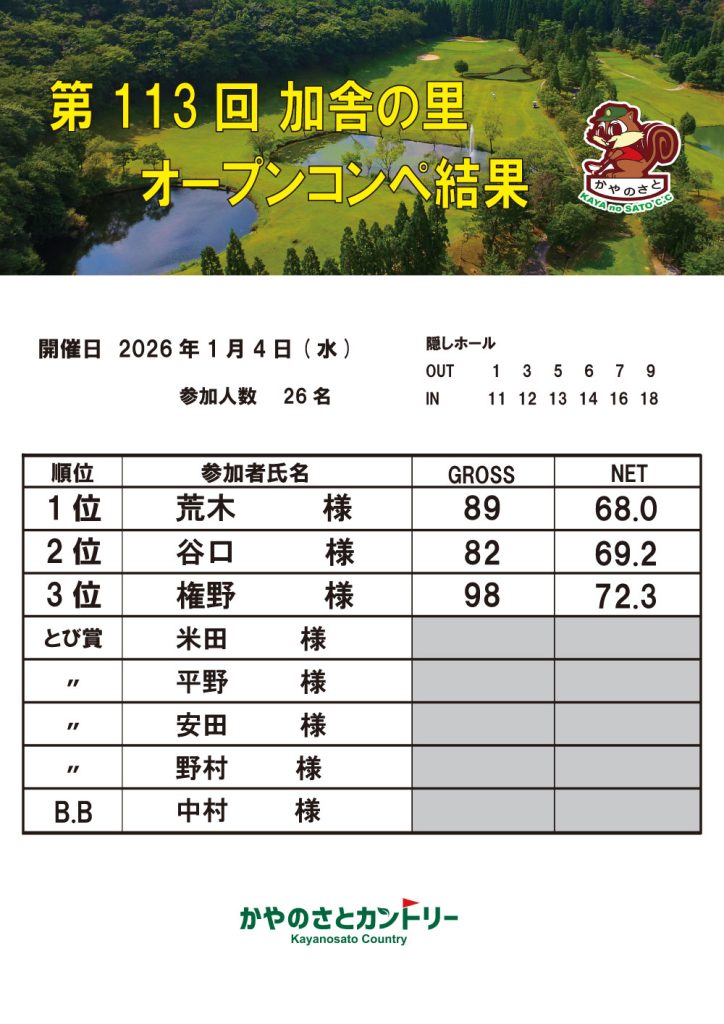 第 113 回 加舎の里
オープンコンペ結果

かやのさと
KAYA no SATO C.C

開催日 2026 年 1 月 4 日（水）

参加人数 26 名

隠しホール
OUT 1 3 5 6 7 9
IN 11 12 13 14 16 18

| 順位 | 参加者氏名 | GROSS | NET |
|---|---|---|---|
| 1 位 | 荒木 様 | 89 | 68.0 |
| 2 位 | 谷口 様 | 82 | 69.2 |
| 3 位 | 権野 様 | 98 | 72.3 |
| とび賞 | 米田 様 | | |
| 〃 | 平野 様 | | |
| 〃 | 安田 様 | | |
| 〃 | 野村 様 | | |
| B.B | 中村 様 | | |

かやのさとカントリー
Kayanosato Country